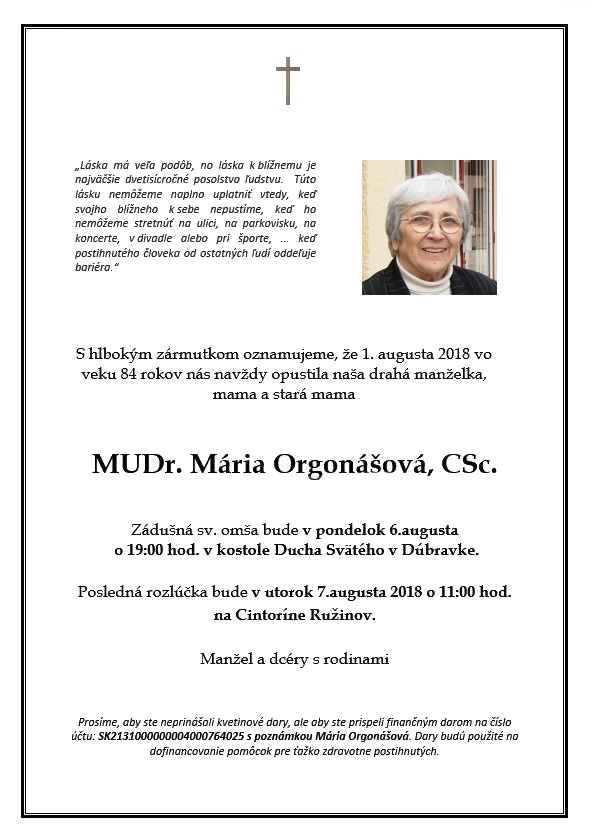 „Láska má veľa podôb, no láska k blížnemu je najväčšie dvetisícročné posolstvo ľudstvu. Túto lásku nemôžeme naplno uplatniť vtedy, keď svojho blížneho k sebe nepustíme, keď ho nemôžeme stretnúť na ulici, na parkovisku, na koncerte, v divadle alebo pri športe, ... keď postihnutého človeka od ostatných ľudí oddeľuje bariéra."

S hlbokým zármutkom oznamujeme, že 1. augusta 2018 vo veku 84 rokov nás navždy opustila naša drahá manželka, mama a stará mama

MUDr. Mária Orgonášová, CSc.

Zádušná sv. omša bude v pondelok 6.augusta o 19:00 hod. v kostole Ducha Svätého v Dúbravke.

Posledná rozlúčka bude v utorok 7.augusta 2018 o 11:00 hod. na Cintoríne Ružinov.

Manžel a dcéry s rodinami

Prosíme, aby ste neprinášali kvetinové dary, ale aby ste prispeli finančným darom na číslo účtu: SK2131000000004000764025 s poznámkou Mária Orgonášová. Dary budú použité na dofinancovanie pomôcok pre ťažko zdravotne postihnutých.